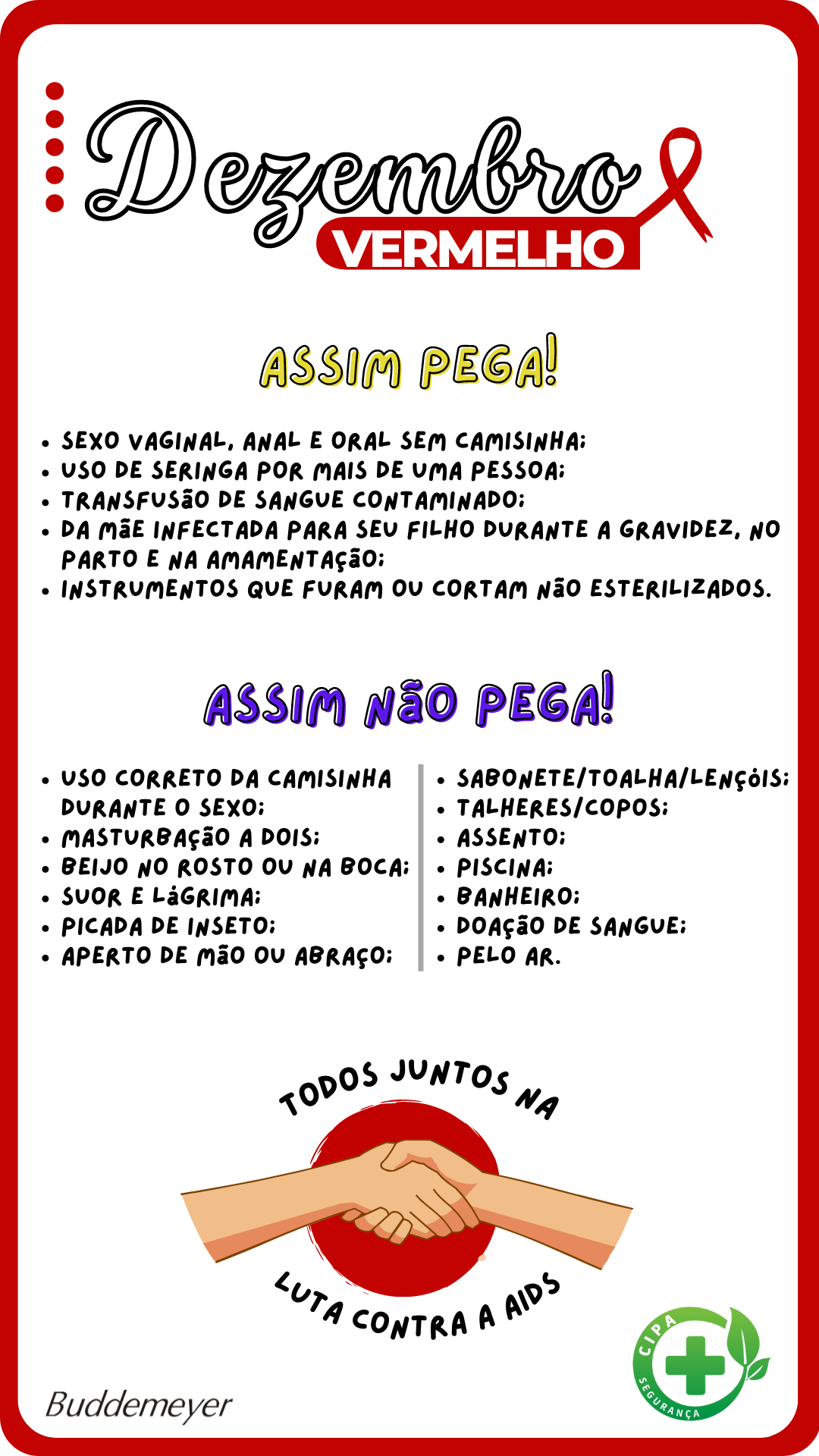 Dezembro
VERMELHO

ASSIM PEGA!

• SEXO VAGINAL, ANAL E ORAL SEM CAMISINHA;
• USO DE SERINGA POR MAIS DE UMA PESSOA;
• TRANSFUSÃO DE SANGUE CONTAMINADO;
• DA MÃE INFECTADA PARA SEU FILHO DURANTE A GRAVIDEZ, NO PARTO E NA AMAMENTAÇÃO;
• INSTRUMENTOS QUE FURAM OU CORTAM NÃO ESTERILIZADOS.

ASSIM NÃO PEGA!

• USO CORRETO DA CAMISINHA DURANTE O SEXO;
• MASTURBAÇÃO A DOIS;
• BEIJO NO ROSTO OU NA BOCA;
• SUOR E LÁGRIMA;
• PICADA DE INSETO;
• APERTO DE MÃO OU ABRAÇO;

• SABONETE/TOALHA/LENÇÓIS;
• TALHERES/COPOS;
• ASSENTO;
• PISCINA;
• BANHEIRO;
• DOAÇÃO DE SANGUE;
• PELO AR.

TODOS JUNTOS NA
LUTA CONTRA A AIDS

Buddemeyer

CIPA
SEGURANÇA